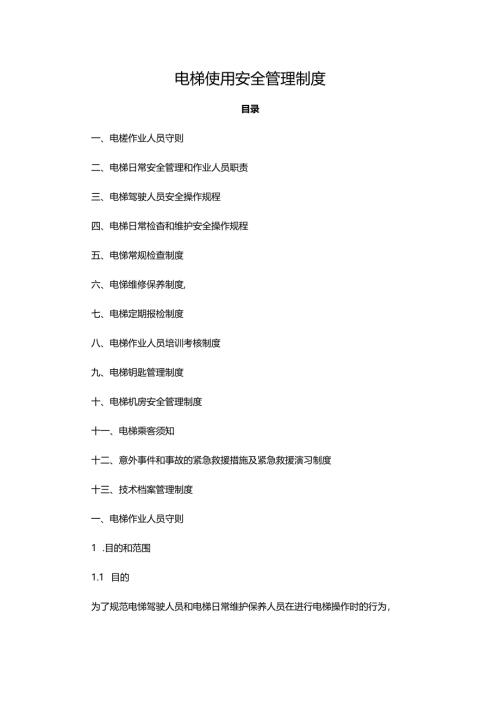 电梯使用安全管理制度

目录

一、电梯作业人员守则

二、电梯日常安全管理和作业人员职责

三、电梯驾驶人员安全操作规程

四、电梯日常检查和维护安全操作规程

五、电梯常规检查制度

六、电梯维修保养制度,

七、电梯定期报检制度

八、电梯作业人员培训考核制度

九、电梯钥匙管理制度

十、电梯机房安全管理制度

十一、电梯乘客须知

十二、意外事件和事故的紧急救援措施及紧急救援演习制度

十三、技术档案管理制度

一、电梯作业人员守则

1 .目的和范围

1.1 目的

为了规范电梯驾驶人员和电梯日常维护保养人员在进行电梯操作时的行为,